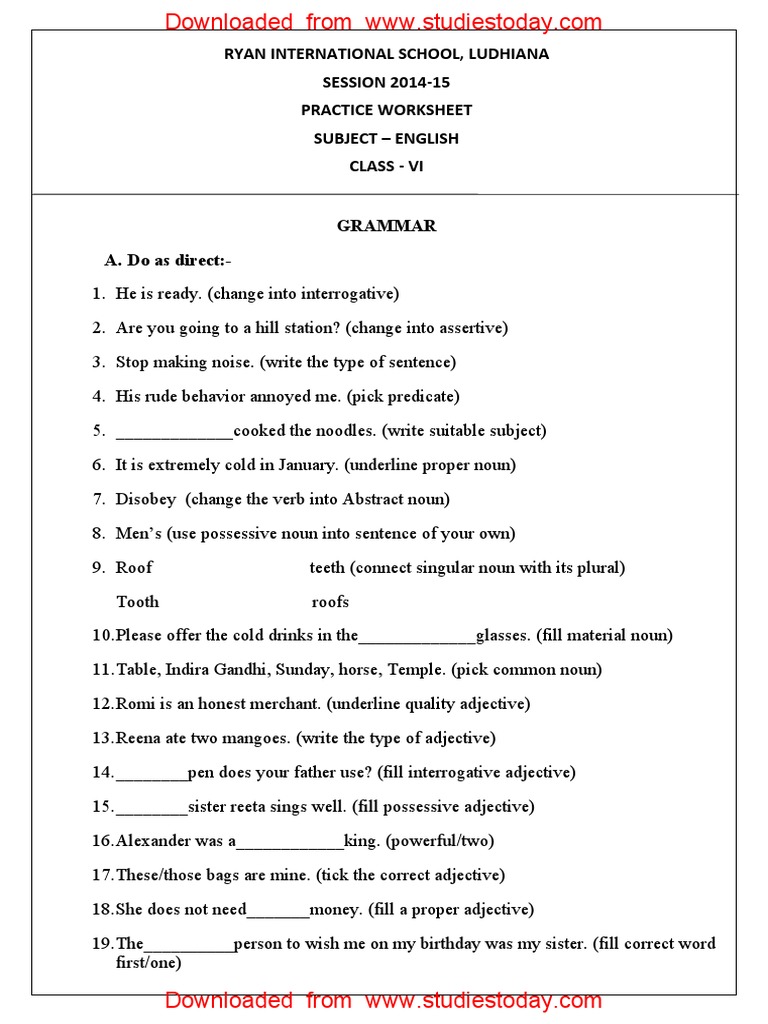 Downloaded from www.studiestoday.com

RYAN INTERNATIONAL SCHOOL, LUDHIANA
SESSION 2014-15
PRACTICE WORKSHEET
SUBJECT – ENGLISH
CLASS - VI

GRAMMAR

A. Do as direct:-

1. He is ready. (change into interrogative)
2. Are you going to a hill station? (change into assertive)
3. Stop making noise. (write the type of sentence)
4. His rude behavior annoyed me. (pick predicate)
5. _____________cooked the noodles. (write suitable subject)
6. It is extremely cold in January. (underline proper noun)
7. Disobey (change the verb into Abstract noun)
8. Men's (use possessive noun into sentence of your own)
9. Roof teeth (connect singular noun with its plural)
Tooth roofs
10. Please offer the cold drinks in the_____________glasses. (fill material noun)
11. Table, Indira Gandhi, Sunday, horse, Temple. (pick common noun)
12. Romi is an honest merchant. (underline quality adjective)
13. Reena ate two mangoes. (write the type of adjective)
14. ________pen does your father use? (fill interrogative adjective)
15. ________sister reeta sings well. (fill possessive adjective)
16. Alexander was a____________king. (powerful/two)
17. These/those bags are mine. (tick the correct adjective)
18. She does not need_______money. (fill a proper adjective)
19. The__________person to wish me on my birthday was my sister. (fill correct word first/one)

Downloaded from www.studiestoday.com